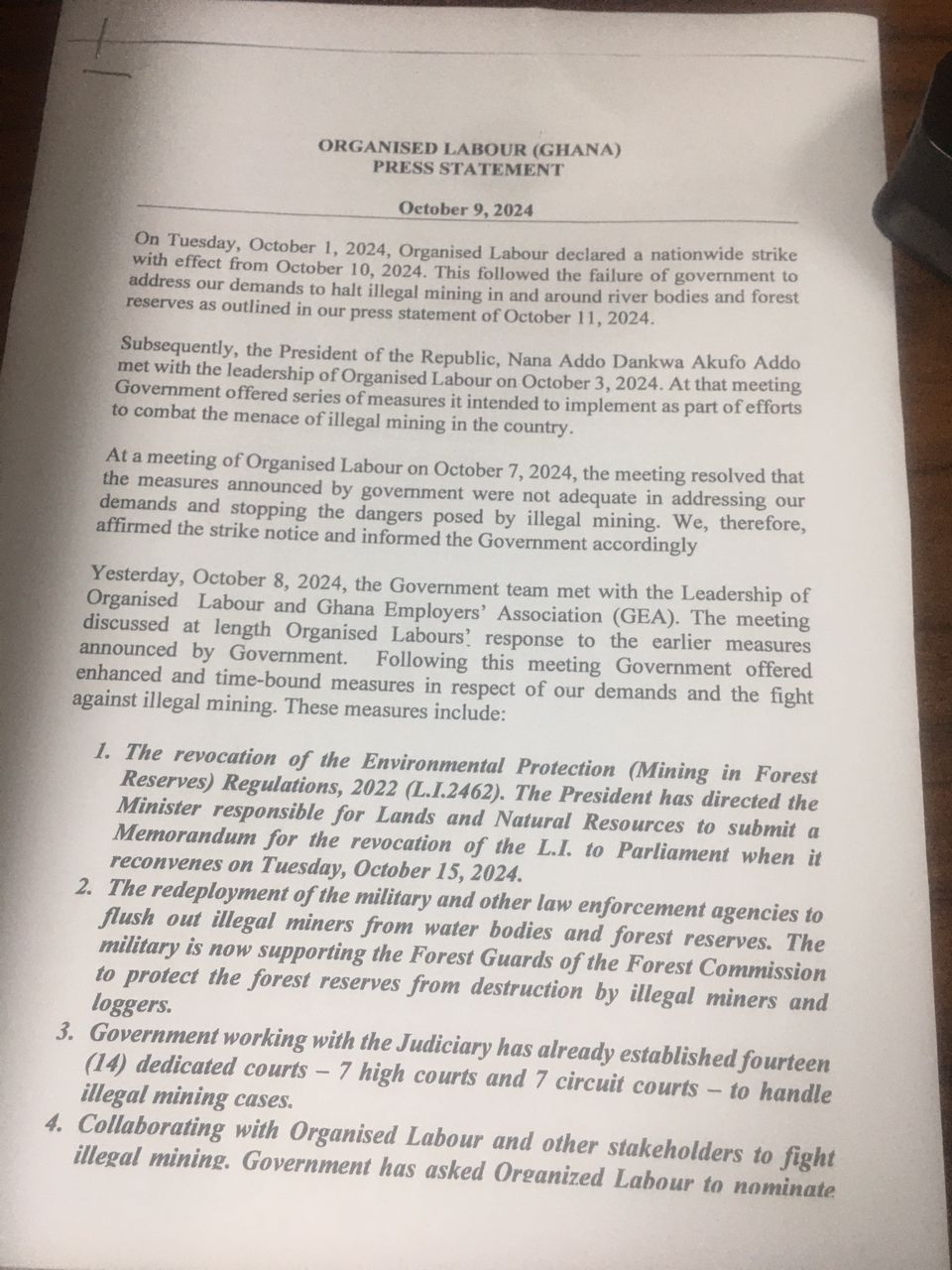 ORGANISED LABOUR (GHANA)
PRESS STATEMENT

October 9, 2024

On Tuesday, October 1, 2024, Organised Labour declared a nationwide strike with effect from October 10, 2024. This followed the failure of government to address our demands to halt illegal mining in and around river bodies and forest reserves as outlined in our press statement of October 11, 2024.

Subsequently, the President of the Republic, Nana Addo Dankwa Akufo Addo met with the leadership of Organised Labour on October 3, 2024. At that meeting Government offered series of measures it intended to implement as part of efforts to combat the menace of illegal mining in the country.

At a meeting of Organised Labour on October 7, 2024, the meeting resolved that the measures announced by government were not adequate in addressing our demands and stopping the dangers posed by illegal mining. We, therefore, affirmed the strike notice and informed the Government accordingly

Yesterday, October 8, 2024, the Government team met with the Leadership of Organised Labour and Ghana Employers' Association (GEA). The meeting discussed at length Organised Labours' response to the earlier measures announced by Government. Following this meeting Government offered enhanced and time-bound measures in respect of our demands and the fight against illegal mining. These measures include:

1. The revocation of the Environmental Protection (Mining in Forest Reserves) Regulations, 2022 (L.I.2462). The President has directed the Minister responsible for Lands and Natural Resources to submit a Memorandum for the revocation of the L.I. to Parliament when it reconvenes on Tuesday, October 15, 2024.
2. The redeployment of the military and other law enforcement agencies to flush out illegal miners from water bodies and forest reserves. The military is now supporting the Forest Guards of the Forest Commission to protect the forest reserves from destruction by illegal miners and loggers.
3. Government working with the Judiciary has already established fourteen (14) dedicated courts – 7 high courts and 7 circuit courts – to handle illegal mining cases.
4. Collaborating with Organised Labour and other stakeholders to fight illegal mining. Government has asked Organized Labour to nominate